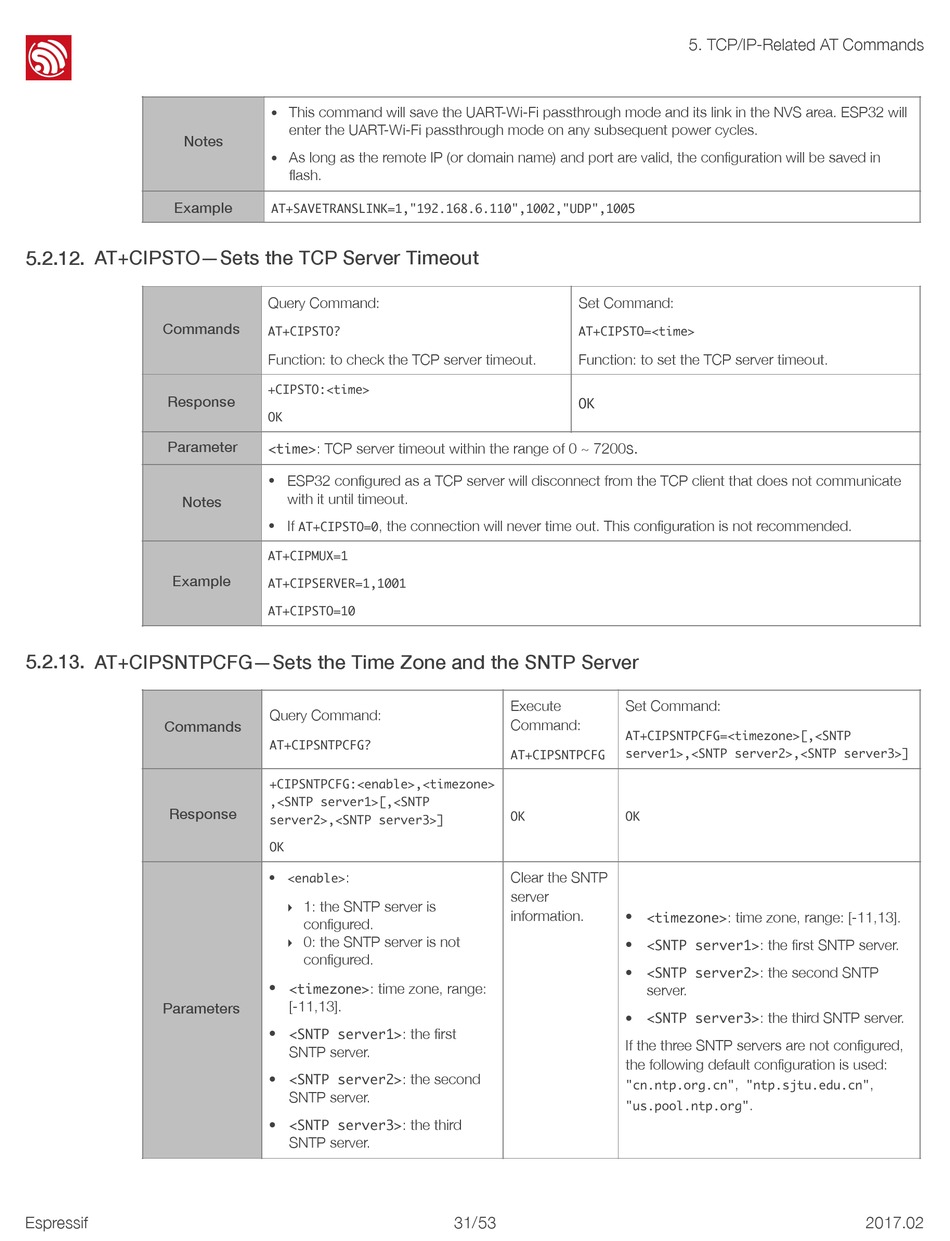 5. TCP/IP-Related AT Commands

| Notes | • This command will save the UART-Wi-Fi passthrough mode and its link in the NVS area. ESP32 will enter the UART-Wi-Fi passthrough mode on any subsequent power cycles. • As long as the remote IP (or domain name) and port are valid, the configuration will be saved in flash. |
|---|---|
| Example | AT+SAVETRANSLINK=1,"192.168.6.110",1002,"UDP",1005 |

5.2.12. AT+CIPSTO—Sets the TCP Server Timeout

| Commands | Query Command: AT+CIPSTO? Function: to check the TCP server timeout. | Set Command: AT+CIPSTO=<time> Function: to set the TCP server timeout. |
|---|---|---|
| Response | +CIPSTO:<time> OK | OK |
| Parameter | <time>: TCP server timeout within the range of 0 ~ 7200s. | |
| Notes | • ESP32 configured as a TCP server will disconnect from the TCP client that does not communicate with it until timeout. • If AT+CIPSTO=0, the connection will never time out. This configuration is not recommended. | |
| Example | AT+CIPMUX=1 AT+CIPSERVER=1,1001 AT+CIPSTO=10 | |

5.2.13. AT+CIPSNTPCFG—Sets the Time Zone and the SNTP Server

| Commands | Query Command: AT+CIPSNTPCFG? | Execute Command: AT+CIPSNTPCFG | Set Command: AT+CIPSNTPCFG=<timezone>[,<SNTP server1>,<SNTP server2>,<SNTP server3>] |
|---|---|---|---|
| Response | +CIPSNTPCFG:<enable>,<timezone>,<SNTP server1>[,<SNTP server2>,<SNTP server3>] OK | OK | OK |
| Parameters | • <enable>: ‣ 1: the SNTP server is configured. ‣ 0: the SNTP server is not configured. • <timezone>: time zone, range: [-11,13]. • <SNTP server1>: the first SNTP server. • <SNTP server2>: the second SNTP server. • <SNTP server3>: the third SNTP server. | Clear the SNTP server information. | • <timezone>: time zone, range: [-11,13]. • <SNTP server1>: the first SNTP server. • <SNTP server2>: the second SNTP server. • <SNTP server3>: the third SNTP server. If the three SNTP servers are not configured, the following default configuration is used: "cn.ntp.org.cn", "ntp.sjtu.edu.cn", "us.pool.ntp.org". |

Espressif 31/53 2017.02